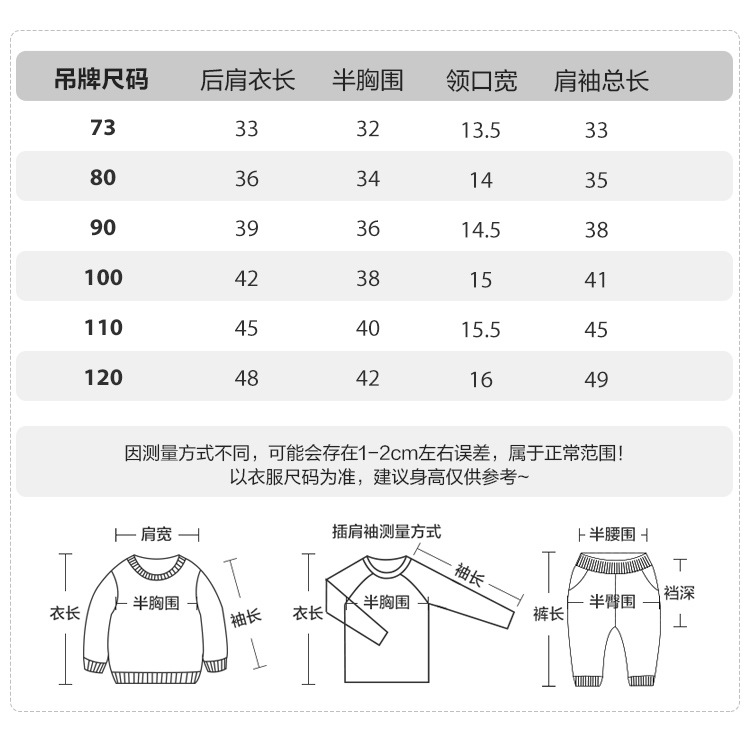 | 吊牌尺码 | 后肩衣长 | 半胸围 | 领口宽 | 肩袖总长 |
|---|---|---|---|---|
| 73 | 33 | 32 | 13.5 | 33 |
| 80 | 36 | 34 | 14 | 35 |
| 90 | 39 | 36 | 14.5 | 38 |
| 100 | 42 | 38 | 15 | 41 |
| 110 | 45 | 40 | 15.5 | 45 |
| 120 | 48 | 42 | 16 | 49 |

因测量方式不同，可能会存在1-2cm左右误差，属于正常范围！
以衣服尺码为准，建议身高仅供参考~

肩宽
衣长
半胸围
袖长

插肩袖测量方式
衣长
半胸围
袖长

半腰围
裤长
半臀围
裆深